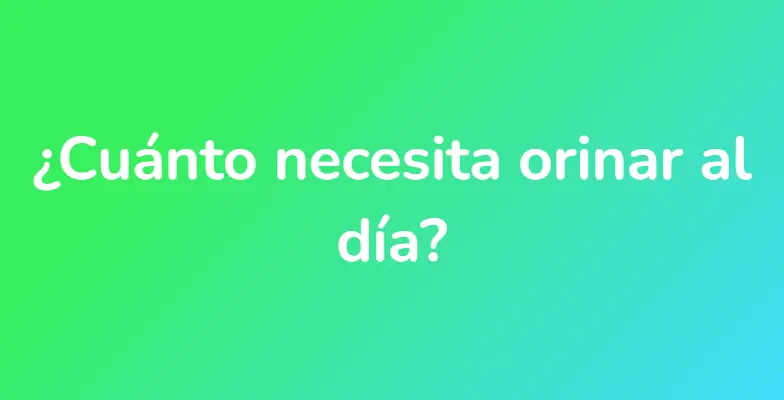 ¿Cuánto necesita orinar al día?